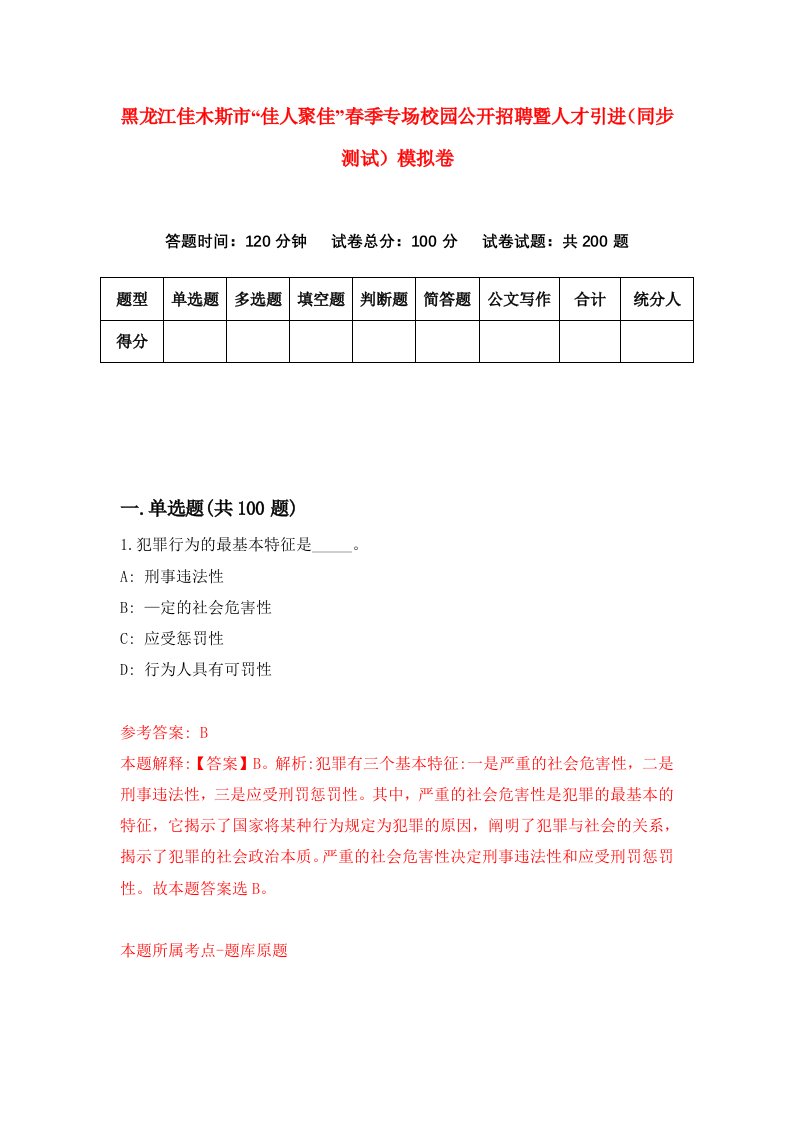 黑龙江佳木斯市“佳人聚佳”春季专场校园公开招聘暨人才引进(同步测试）模拟卷

答题时间：120 分钟　试卷总分：100 分　试卷试题：共 200 题

| 题型 | 单选题 | 多选题 | 填空题 | 判断题 | 简答题 | 公文写作 | 合计 | 统分人 |
|---|---|---|---|---|---|---|---|---|
| 得分 | | | | | | | | |

一.单选题(共 100 题)

1.犯罪行为的最基本特征是_____。
A: 刑事违法性
B: 一定的社会危害性
C: 应受惩罚性
D: 行为人具有可罚性

参考答案: B
本题解释:【答案】B。解析:犯罪有三个基本特征:一是严重的社会危害性，二是刑事违法性，三是应受刑罚惩罚性。其中，严重的社会危害性是犯罪的最基本的特征，它揭示了国家将某种行为规定为犯罪的原因，阐明了犯罪与社会的关系，揭示了犯罪的社会政治本质。严重的社会危害性决定刑事违法性和应受刑罚惩罚性。故本题答案选 B。

本题所属考点-题库原题